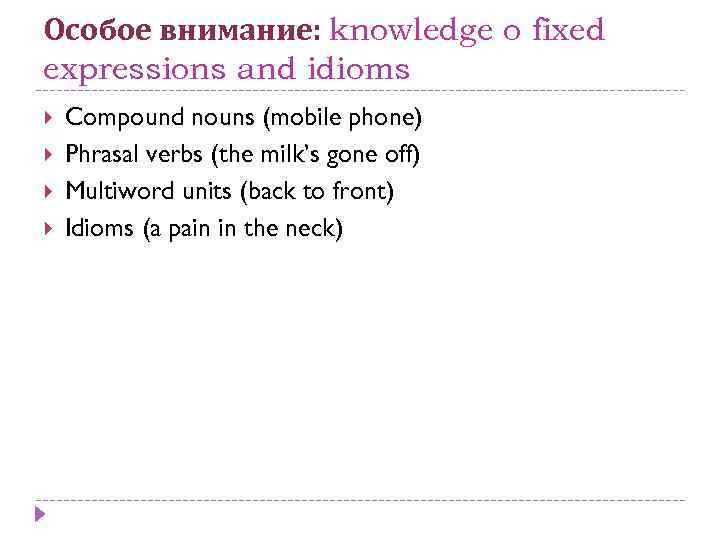 Особое внимание: knowledge o fixed expressions and idioms

Compound nouns (mobile phone)
Phrasal verbs (the milk's gone off)
Multiword units (back to front)
Idioms (a pain in the neck)